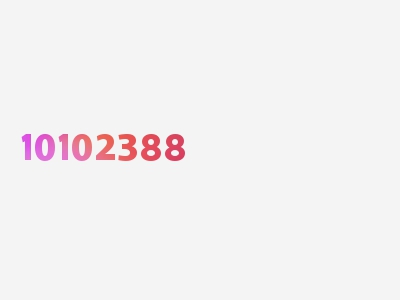 10102388